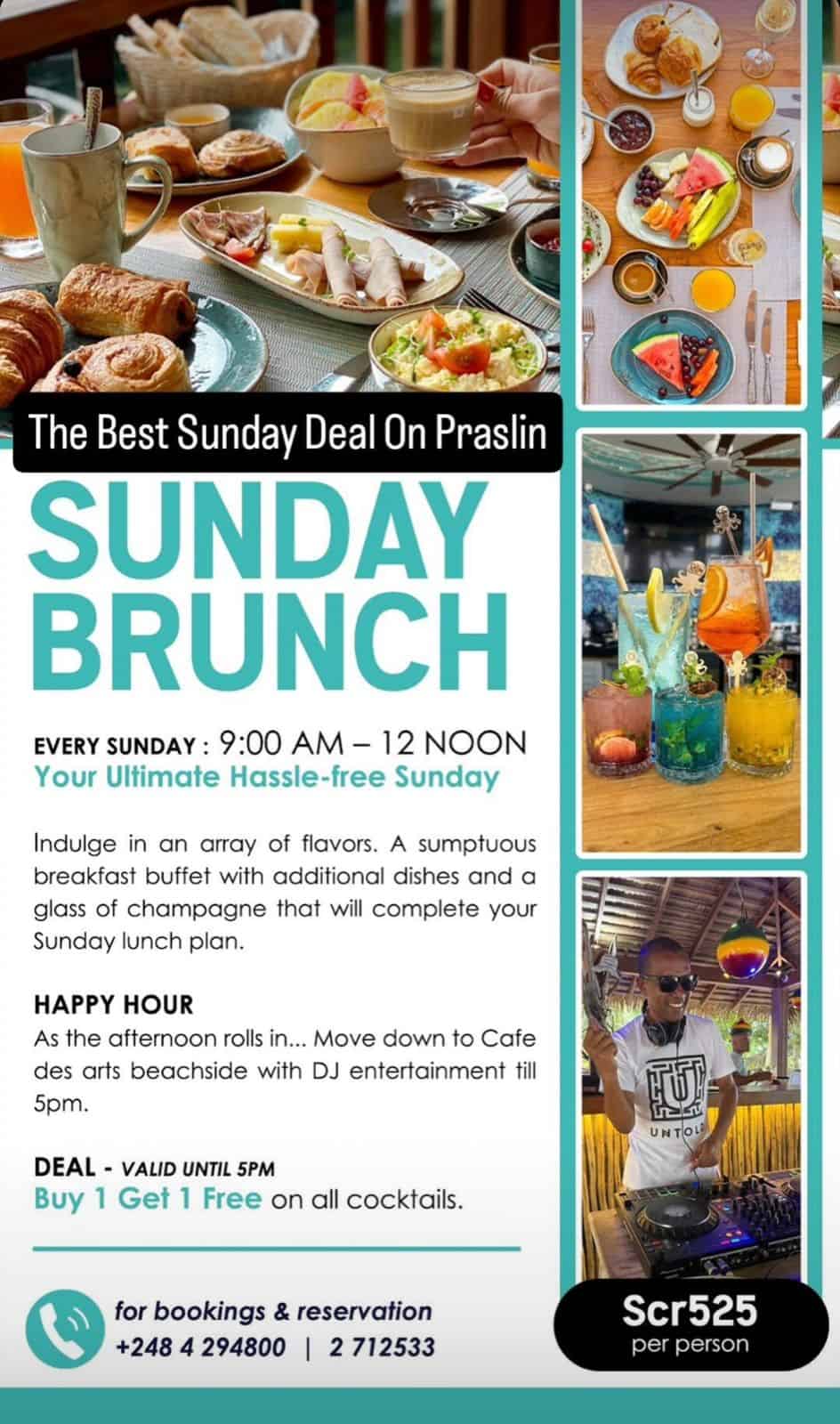 The Best Sunday Deal On Praslin

SUNDAY BRUNCH

EVERY SUNDAY : 9:00 AM – 12 NOON
Your Ultimate Hassle-free Sunday

Indulge in an array of flavors. A sumptuous breakfast buffet with additional dishes and a glass of champagne that will complete your Sunday lunch plan.

HAPPY HOUR
As the afternoon rolls in... Move down to Cafe des arts beachside with DJ entertainment till 5pm.

DEAL - VALID UNTIL 5PM
Buy 1 Get 1 Free on all cocktails.

for bookings & reservation
+248 4 294800 | 2 712533

UNTOLD

Scr525
per person